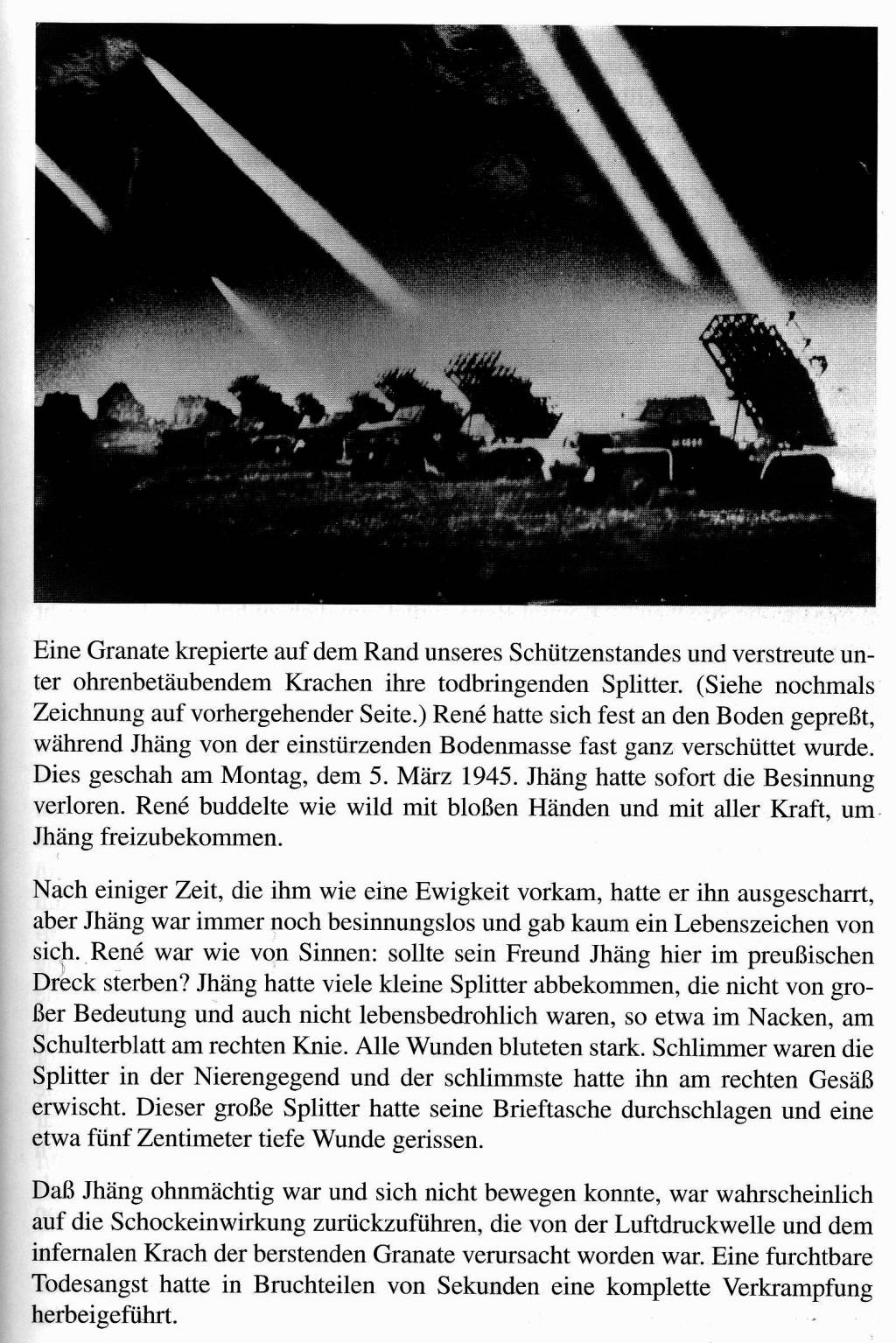 Eine Granate krepierte auf dem Rand unseres Schützenstandes und verstreute unter ohrenbetäubendem Krachen ihre todbringenden Splitter. (Siehe nochmals Zeichnung auf vorhergehender Seite.) René hatte sich fest an den Boden gepreßt, während Jhäng von der einstürzenden Bodenmasse fast ganz verschüttet wurde. Dies geschah am Montag, dem 5. März 1945. Jhäng hatte sofort die Besinnung verloren. René buddelte wie wild mit bloßen Händen und mit aller Kraft, um Jhäng freizubekommen.

Nach einiger Zeit, die ihm wie eine Ewigkeit vorkam, hatte er ihn ausgescharrt, aber Jhäng war immer noch besinnungslos und gab kaum ein Lebenszeichen von sich. René war wie von Sinnen: sollte sein Freund Jhäng hier im preußischen Dreck sterben? Jhäng hatte viele kleine Splitter abbekommen, die nicht von großer Bedeutung und auch nicht lebensbedrohlich waren, so etwa im Nacken, am Schulterblatt am rechten Knie. Alle Wunden bluteten stark. Schlimmer waren die Splitter in der Nierengegend und der schlimmste hatte ihn am rechten Gesäß erwischt. Dieser große Splitter hatte seine Brieftasche durchschlagen und eine etwa fünf Zentimeter tiefe Wunde gerissen.

Daß Jhäng ohnmächtig war und sich nicht bewegen konnte, war wahrscheinlich auf die Schockeinwirkung zurückzuführen, die von der Luftdruckwelle und dem infernalen Krach der berstenden Granate verursacht worden war. Eine furchtbare Todesangst hatte in Bruchteilen von Sekunden eine komplette Verkrampfung herbeigeführt.